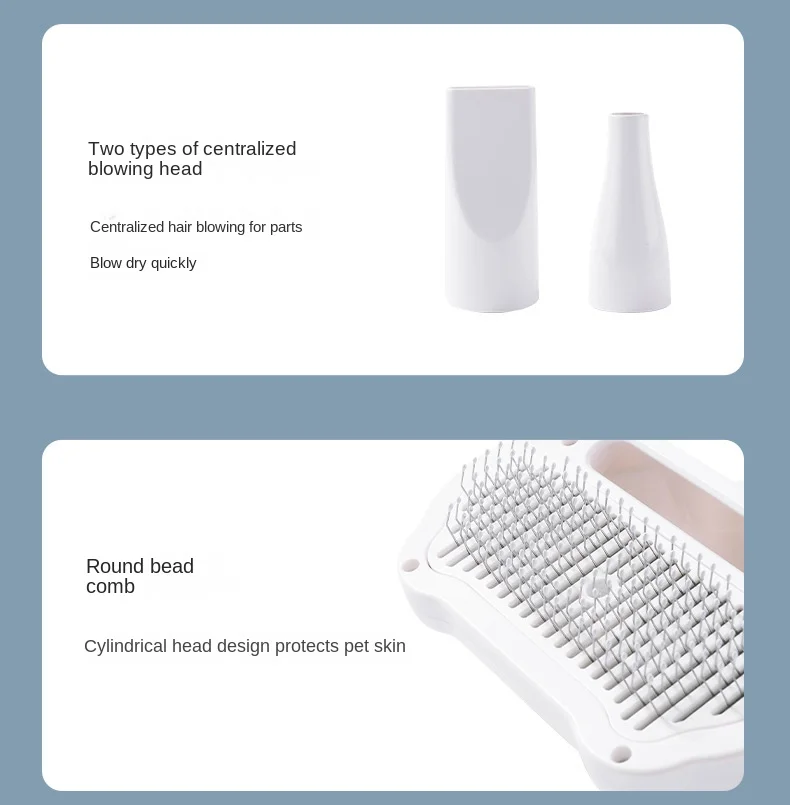 Two types of centralized blowing head

Centralized hair blowing for parts

Blow dry quickly

Round bead comb

Cylindrical head design protects pet skin